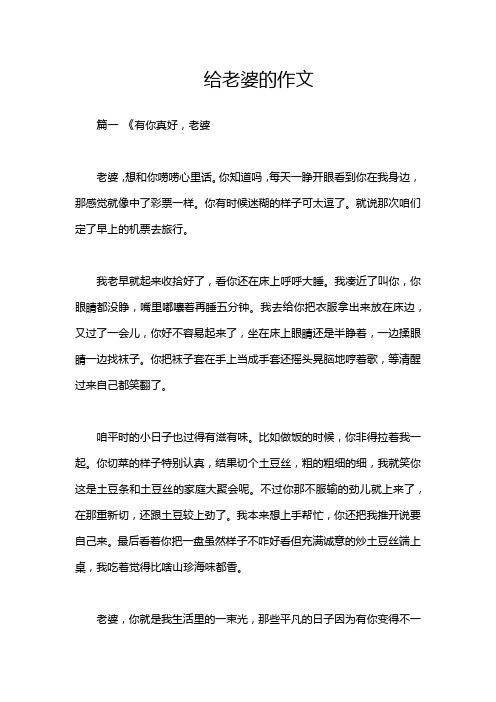 给老婆的作文

篇一 《有你真好，老婆

老婆，想和你唠唠心里话。你知道吗，每天一睁开眼看到你在我身边，那感觉就像中了彩票一样。你有时候迷糊的样子可太逗了。就说那次咱们定了早上的机票去旅行。

我老早就起来收拾好了，看你还在床上呼呼大睡。我凑近了叫你，你眼睛都没睁，嘴里嘟囔着再睡五分钟。我去给你把衣服拿出来放在床边，又过了一会儿，你好不容易起来了，坐在床上眼睛还是半睁着，一边揉眼睛一边找袜子。你把袜子套在手上当成手套还摇头晃脑地哼着歌，等清醒过来自己都笑翻了。

咱平时的小日子也过得有滋有味。比如做饭的时候，你非得拉着我一起。你切菜的样子特别认真，结果切个土豆丝，粗的粗细的细，我就笑你这是土豆条和土豆丝的家庭大聚会呢。不过你那不服输的劲儿就上来了，在那重新切，还跟土豆较上劲了。我本来想上手帮忙，你还把我推开说要自己来。最后看着你把一盘虽然样子不咋好看但充满诚意的炒土豆丝端上桌，我吃着觉得比啥山珍海味都香。

老婆，你就是我生活里的一束光，那些平凡的日子因为有你变得不一